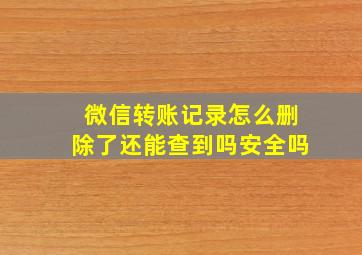 微信转账记录怎么删除了还能查到吗安全吗